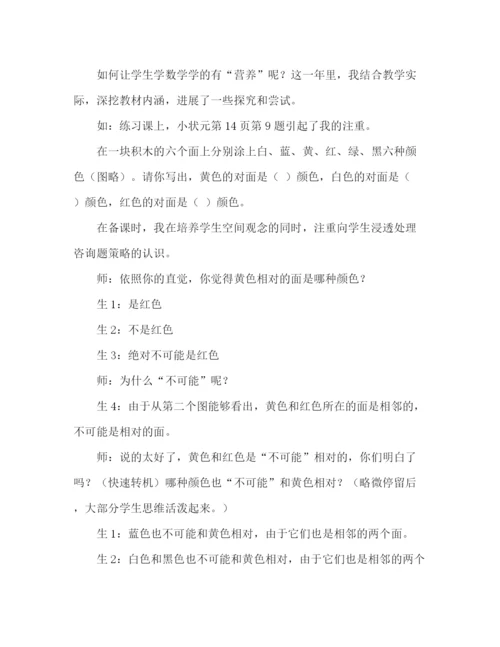 如何让学生学数学学的有“营养”呢？这一年里，我结合教学实际，深挖教材内涵，进展了一些探究和尝试。

如：练习课上，小状元第 14 页第 9 题引起了我的注重。

在一块积木的六个面上分别涂上白、蓝、黄、红、绿、黑六种颜色（图略）。请你写出，黄色的对面是（ ）颜色，白色的对面是（ ）颜色，红色的对面是（ ）颜色。

在备课时，我在培养学生空间观念的同时，注重向学生浸透处理咨询题策略的认识。

师：依照你的直觉，你觉得黄色相对的面是哪种颜色？

生 1：是红色

生 2：不是红色

生 3：绝对不可能是红色

师：为什么“不可能”呢？

生 4：由于从第二个图能够看出，黄色和红色所在的面是相邻的，不可能是相对的面。

师：说的太好了，黄色和红色是“不可能”相对的，你们明白了吗？（快速转机）哪种颜色也“不可能”和黄色相对？（略微停留后，大部分学生思维活泼起来。）

生 1：蓝色也不可能和黄色相对，由于它们也是相邻的两个面。

生 2：白色和黑色也不可能和黄色相对，由于它们也是相邻的两个